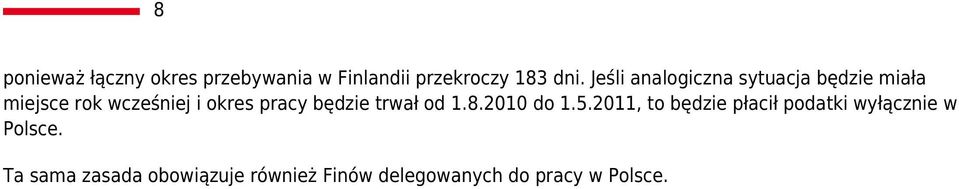 8

ponieważ łączny okres przebywania w Finlandii przekroczy 183 dni. Jeśli analogiczna sytuacja będzie miała miejsce rok wcześniej i okres pracy będzie trwał od 1.8.2010 do 1.5.2011, to będzie płacił podatki wyłącznie w Polsce.

Ta sama zasada obowiązuje również Finów delegowanych do pracy w Polsce.